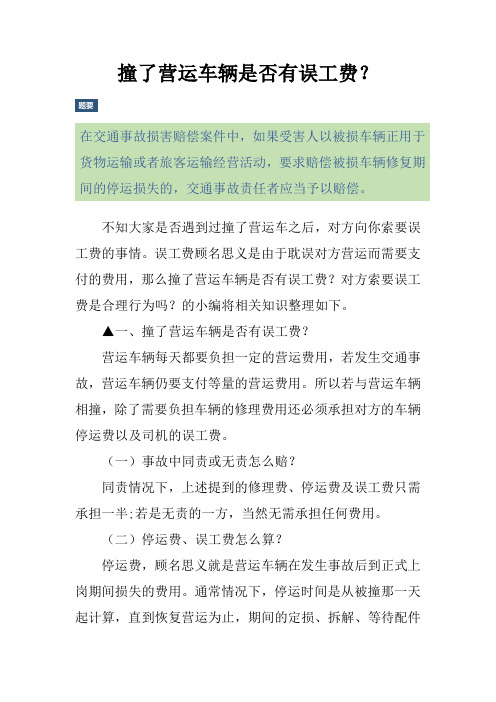 撞了营运车辆是否有误工费？

题要

在交通事故损害赔偿案件中，如果受害人以被损车辆正用于货物运输或者旅客运输经营活动，要求赔偿被损车辆修复期间的停运损失的，交通事故责任者应当予以赔偿。

不知大家是否遇到过撞了营运车之后，对方向你索要误工费的事情。误工费顾名思义是由于耽误对方营运而需要支付的费用，那么撞了营运车辆是否有误工费？对方索要误工费是合理行为吗？的小编将相关知识整理如下。

▲一、撞了营运车辆是否有误工费？

营运车辆每天都要负担一定的营运费用，若发生交通事故，营运车辆仍要支付等量的营运费用。所以若与营运车辆相撞，除了需要负担车辆的修理费用还必须承担对方的车辆停运费以及司机的误工费。

（一）事故中同责或无责怎么赔？

同责情况下，上述提到的修理费、停运费及误工费只需承担一半;若是无责的一方，当然无需承担任何费用。

（二）停运费、误工费怎么算？

停运费，顾名思义就是营运车辆在发生事故后到正式上岗期间损失的费用。通常情况下，停运时间是从被撞那一天起计算，直到恢复营运为止，期间的定损、拆解、等待配件